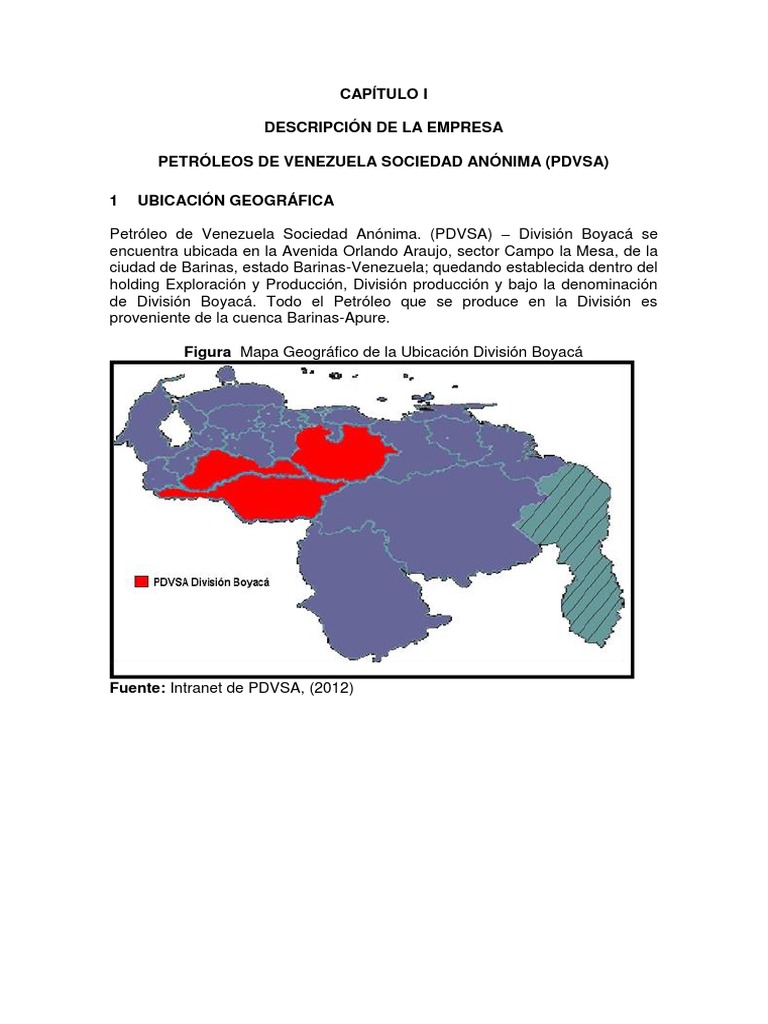 CAPÍTULO I

DESCRIPCIÓN DE LA EMPRESA

PETRÓLEOS DE VENEZUELA SOCIEDAD ANÓNIMA (PDVSA)

1 UBICACIÓN GEOGRÁFICA

Petróleo de Venezuela Sociedad Anónima. (PDVSA) – División Boyacá se encuentra ubicada en la Avenida Orlando Araujo, sector Campo la Mesa, de la ciudad de Barinas, estado Barinas-Venezuela; quedando establecida dentro del holding Exploración y Producción, División producción y bajo la denominación de División Boyacá. Todo el Petróleo que se produce en la División es proveniente de la cuenca Barinas-Apure.

Figura Mapa Geográfico de la Ubicación División Boyacá

PDVSA División Boyacá

Fuente: Intranet de PDVSA, (2012)